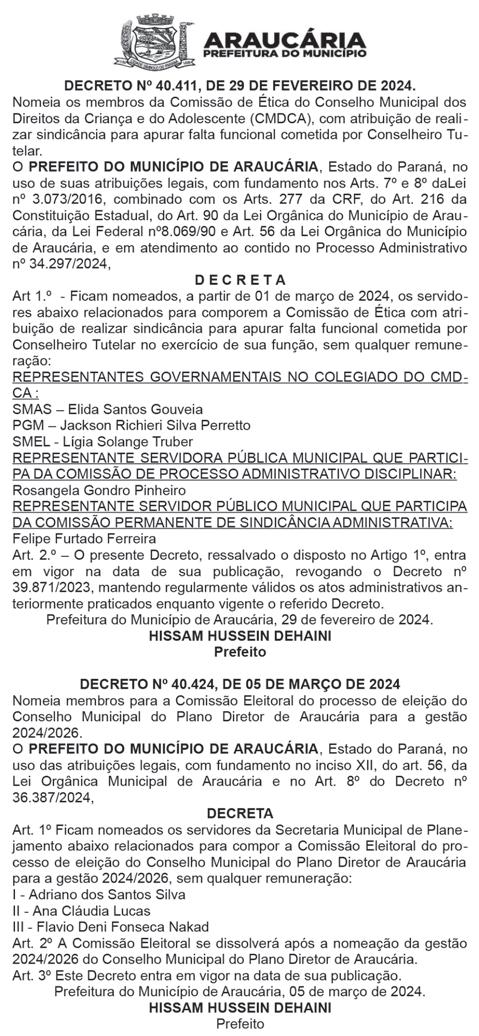 ARAUCÁRIA
PREFEITURA DO MUNICÍPIO

DECRETO Nº 40.411, DE 29 DE FEVEREIRO DE 2024.
Nomeia os membros da Comissão de Ética do Conselho Municipal dos Direitos da Criança e do Adolescente (CMDCA), com atribuição de realizar sindicância para apurar falta funcional cometida por Conselheiro Tutelar.
O PREFEITO DO MUNICÍPIO DE ARAUCÁRIA, Estado do Paraná, no uso de suas atribuições legais, com fundamento nos Arts. 7º e 8º daLei nº 3.073/2016, combinado com os Arts. 277 da CRF, do Art. 216 da Constituição Estadual, do Art. 90 da Lei Orgânica do Município de Araucária, da Lei Federal nº8.069/90 e Art. 56 da Lei Orgânica do Município de Araucária, e em atendimento ao contido no Processo Administrativo nº 34.297/2024,
D E C R E T A
Art 1.º - Ficam nomeados, a partir de 01 de março de 2024, os servidores abaixo relacionados para comporem a Comissão de Ética com atribuição de realizar sindicância para apurar falta funcional cometida por Conselheiro Tutelar no exercício de sua função, sem qualquer remuneração:
REPRESENTANTES GOVERNAMENTAIS NO COLEGIADO DO CMDCA :
SMAS – Elida Santos Gouveia
PGM – Jackson Richieri Silva Perretto
SMEL - Lígia Solange Truber
REPRESENTANTE SERVIDORA PÚBLICA MUNICIPAL QUE PARTICIPA DA COMISSÃO DE PROCESSO ADMINISTRATIVO DISCIPLINAR:
Rosangela Gondro Pinheiro
REPRESENTANTE SERVIDOR PÚBLICO MUNICIPAL QUE PARTICIPA DA COMISSÃO PERMANENTE DE SINDICÂNCIA ADMINISTRATIVA:
Felipe Furtado Ferreira
Art. 2.º – O presente Decreto, ressalvado o disposto no Artigo 1º, entra em vigor na data de sua publicação, revogando o Decreto nº 39.871/2023, mantendo regularmente válidos os atos administrativos anteriormente praticados enquanto vigente o referido Decreto.
Prefeitura do Município de Araucária, 29 de fevereiro de 2024.
HISSAM HUSSEIN DEHAINI
Prefeito

DECRETO Nº 40.424, DE 05 DE MARÇO DE 2024
Nomeia membros para a Comissão Eleitoral do processo de eleição do Conselho Municipal do Plano Diretor de Araucária para a gestão 2024/2026.
O PREFEITO DO MUNICÍPIO DE ARAUCÁRIA, Estado do Paraná, no uso das atribuições legais, com fundamento no inciso XII, do art. 56, da Lei Orgânica Municipal de Araucária e no Art. 8º do Decreto nº 36.387/2024,
DECRETA
Art. 1º Ficam nomeados os servidores da Secretaria Municipal de Planejamento abaixo relacionados para compor a Comissão Eleitoral do processo de eleição do Conselho Municipal do Plano Diretor de Araucária para a gestão 2024/2026, sem qualquer remuneração:
I - Adriano dos Santos Silva
II - Ana Cláudia Lucas
III - Flavio Deni Fonseca Nakad
Art. 2º A Comissão Eleitoral se dissolverá após a nomeação da gestão 2024/2026 do Conselho Municipal do Plano Diretor de Araucária.
Art. 3º Este Decreto entra em vigor na data de sua publicação.
Prefeitura do Município de Araucária, 05 de março de 2024.
HISSAM HUSSEIN DEHAINI
Prefeito